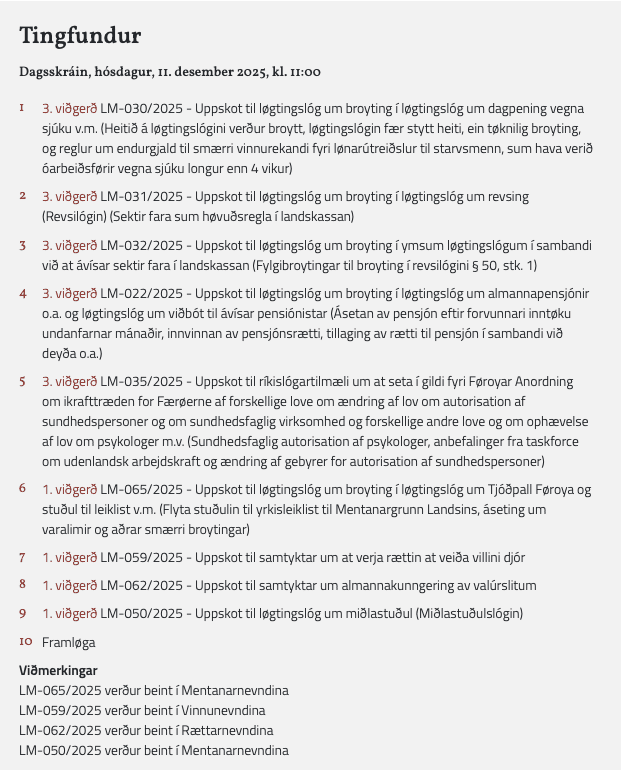 Tingfundur

Dagsskráin, hósdagur, 11. desember 2025, kl. 11:00

1 3. viðgerð LM-030/2025 - Uppskot til løgtingslóg um broyting í løgtingslóg um dagpening vegna sjúku v.m. (Heitið á løgtingslógini verður broytt, løgtingslógin fær stytt heiti, ein tøknilig broyting, og reglur um endurgjald til smærri vinnurekandi fyri lønarútreiðslur til starvsmenn, sum hava verið óarbeiðsførir vegna sjúku longur enn 4 vikur)

2 3. viðgerð LM-031/2025 - Uppskot til løgtingslóg um broyting í løgtingslóg um revsing (Revsilógin) (Sektir fara sum høvuðsregla í landskassan)

3 3. viðgerð LM-032/2025 - Uppskot til løgtingslóg um broyting í ymsum løgtingslógum í sambandi við at ávísar sektir fara í landskassan (Fylgibroytingar til broyting í revsilógini § 50, stk. 1)

4 3. viðgerð LM-022/2025 - Uppskot til løgtingslóg um broyting í løgtingslóg um almannapensjónir o.a. og løgtingslóg um viðbót til ávísar pensiónistar (Ásetan av pensjón eftir forvunnari inntøku undanfarnar mánaðir, innvinnan av pensjónsrætti, tillaging av rætti til pensjón í sambandi við deyða o.a.)

5 3. viðgerð LM-035/2025 - Uppskot til ríkislógartilmæli um at seta í gildi fyri Føroyar Anordning om ikrafttræden for Færøerne af forskellige love om ændring af lov om autorisation af sundhedspersoner og om sundhedsfaglig virksomhed og forskellige andre love og om ophævelse af lov om psykologer m.v. (Sundhedsfaglig autorisation af psykologer, anbefalinger fra taskforce om udenlandsk arbejdskraft og ændring af gebyrer for autorisation af sundhedspersoner)

6 1. viðgerð LM-065/2025 - Uppskot til løgtingslóg um broyting í løgtingslóg um Tjóðpall Føroya og stuðul til leiklist v.m. (Flyta stuðulin til yrkisleiklist til Mentanargrunn Landsins, áseting um varalimir og aðrar smærri broytingar)

7 1. viðgerð LM-059/2025 - Uppskot til samtyktar um at verja rættin at veiða villini djór

8 1. viðgerð LM-062/2025 - Uppskot til samtyktar um almannakunngering av valúrslitum

9 1. viðgerð LM-050/2025 - Uppskot til løgtingslóg um miðlastuðul (Miðlastuðulslógin)

10 Framløga

Viðmerkingar
LM-065/2025 verður beint í Mentanarnevndina
LM-059/2025 verður beint í Vinnunevndina
LM-062/2025 verður beint í Rættarnevndina
LM-050/2025 verður beint í Mentanarnevndina